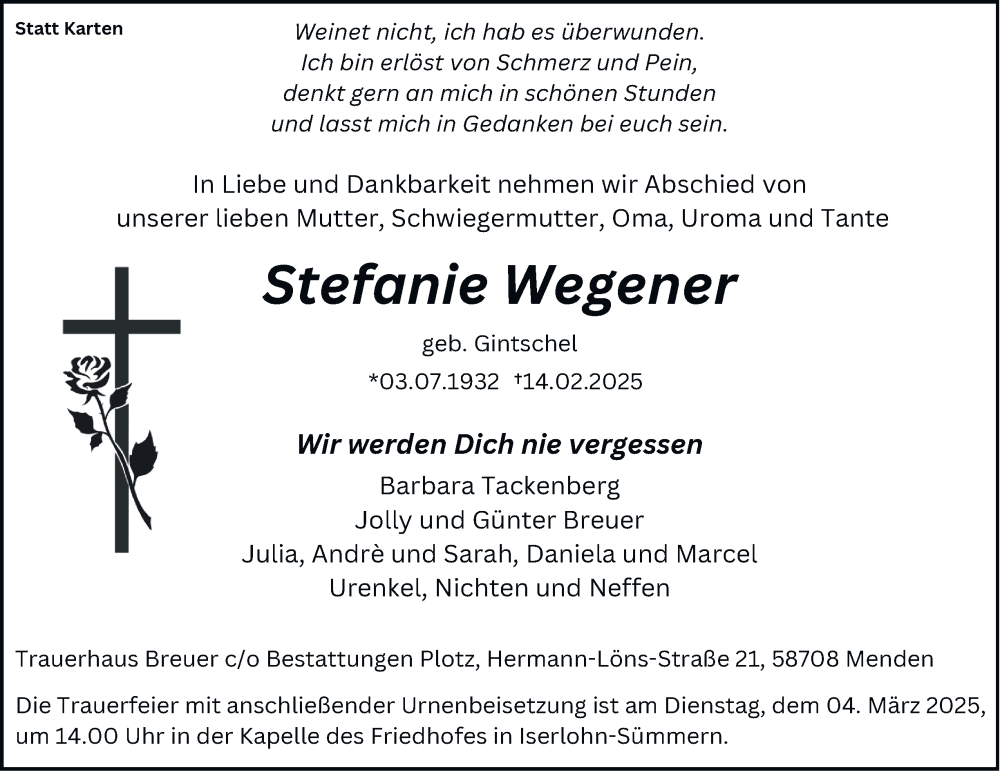 Statt Karten

Weinet nicht, ich hab es überwunden.
Ich bin erlöst von Schmerz und Pein,
denkt gern an mich in schönen Stunden
und lasst mich in Gedanken bei euch sein.

In Liebe und Dankbarkeit nehmen wir Abschied von
unserer lieben Mutter, Schwiegermutter, Oma, Uroma und Tante

Stefanie Wegener

geb. Gintschel

*03.07.1932 †14.02.2025

Wir werden Dich nie vergessen

Barbara Tackenberg
Jolly und Günter Breuer
Julia, Andrè und Sarah, Daniela und Marcel
Urenkel, Nichten und Neffen

Trauerhaus Breuer c/o Bestattungen Plotz, Hermann-Löns-Straße 21, 58708 Menden

Die Trauerfeier mit anschließender Urnenbeisetzung ist am Dienstag, dem 04. März 2025, um 14.00 Uhr in der Kapelle des Friedhofes in Iserlohn-Sümmern.